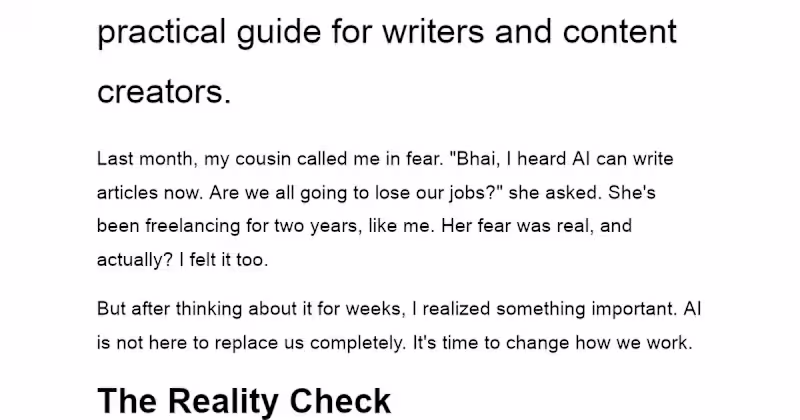 practical guide for writers and content creators.

Last month, my cousin called me in fear. "Bhai, I heard AI can write articles now. Are we all going to lose our jobs?" she asked. She's been freelancing for two years, like me. Her fear was real, and actually? I felt it too.

But after thinking about it for weeks, I realized something important. AI is not here to replace us completely. It's time to change how we work.

The Reality Check